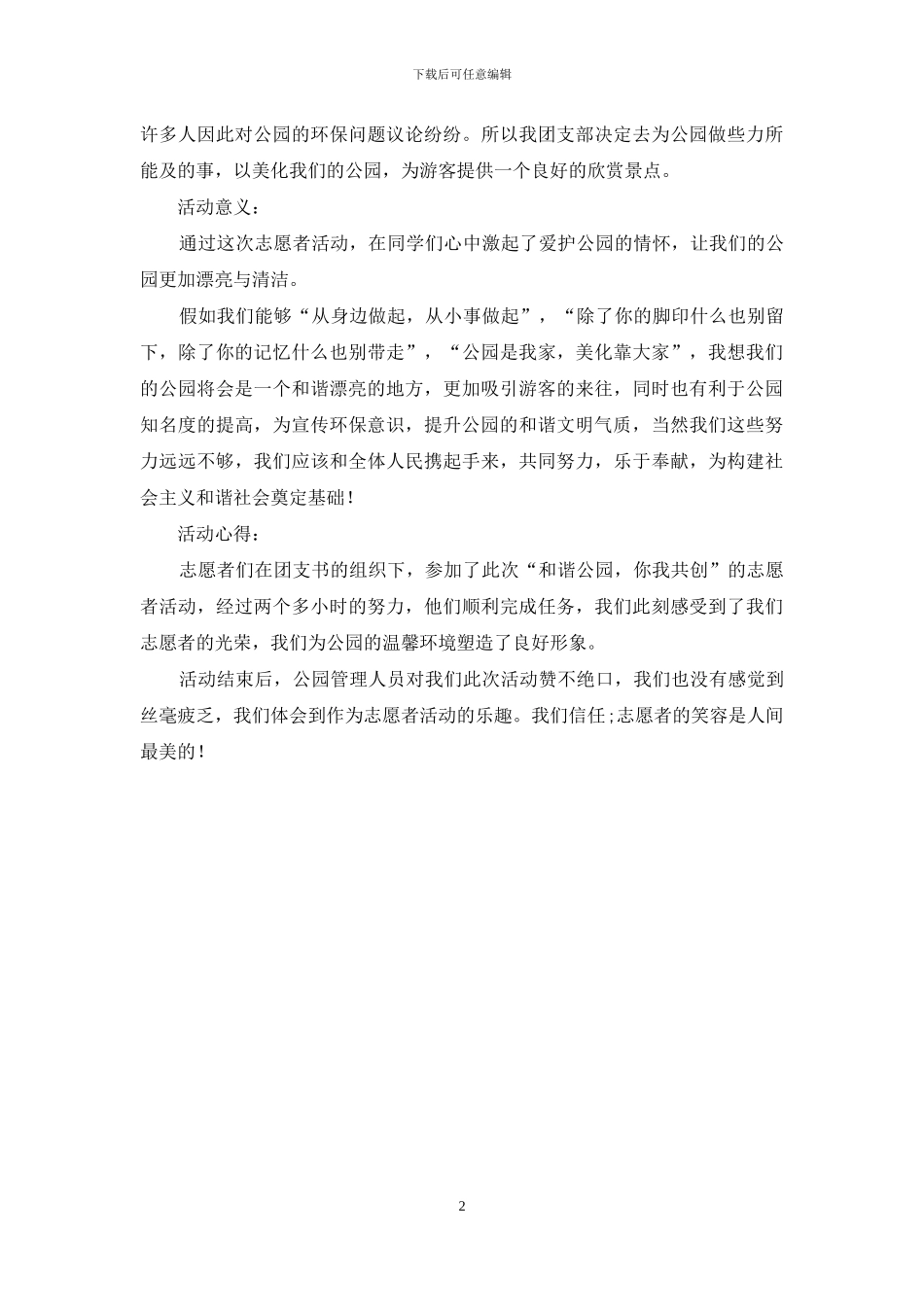 下载后可任意编辑

许多人因此对公园的环保问题议论纷纷。所以我团支部决定去为公园做些力所能及的事，以美化我们的公园，为游客提供一个良好的欣赏景点。

活动意义：

通过这次志愿者活动，在同学们心中激起了爱护公园的情怀，让我们的公园更加漂亮与清洁。

假如我们能够“从身边做起，从小事做起”，“除了你的脚印什么也别留下，除了你的记忆什么也别带走”，“公园是我家，美化靠大家”，我想我们的公园将会是一个和谐漂亮的地方，更加吸引游客的来往，同时也有利于公园知名度的提高，为宣传环保意识，提升公园的和谐文明气质，当然我们这些努力远远不够，我们应该和全体人民携起手来，共同努力，乐于奉献，为构建社会主义和谐社会奠定基础！

活动心得：

志愿者们在团支书的组织下，参加了此次“和谐公园，你我共创”的志愿者活动，经过两个多小时的努力，他们顺利完成任务，我们此刻感受到了我们志愿者的光荣，我们为公园的温馨环境塑造了良好形象。

活动结束后，公园管理人员对我们此次活动赞不绝口，我们也没有感觉到丝毫疲乏，我们体会到作为志愿者活动的乐趣。我们信任;志愿者的笑容是人间最美的！

2